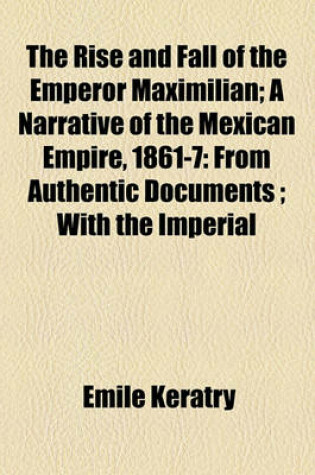 The Rise and Fall of the Emperor Maximilian; A Narrative of the Mexican Empire, 1861-7: From Authentic Documents ; With the Imperial

Emile Keratry